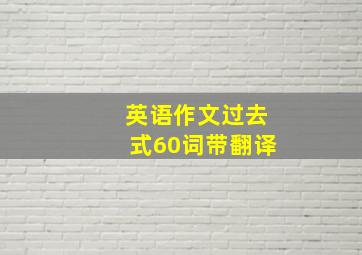 英语作文过去式60词带翻译